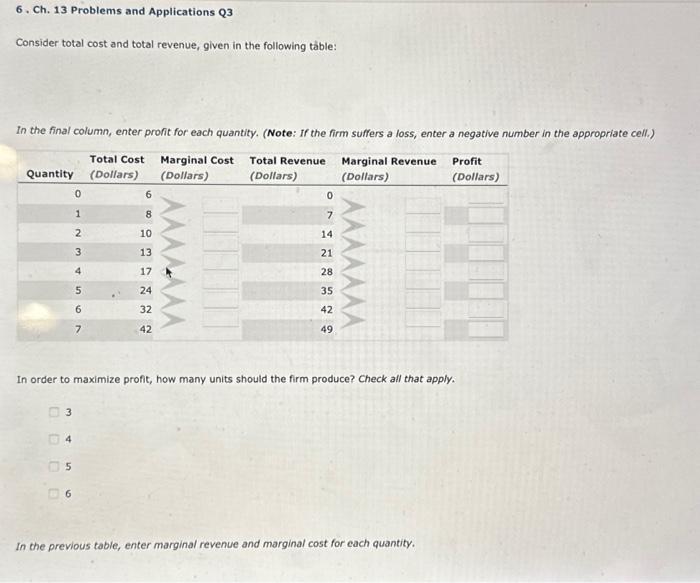 6 . Ch. 13 Problems and Applications Q3

Consider total cost and total revenue, given in the following table:

In the final column, enter profit for each quantity. (Note: If the firm suffers a loss, enter a negative number in the appropriate cell.)

| Quantity | Total Cost (Dollars) | Marginal Cost (Dollars) | Total Revenue (Dollars) | Marginal Revenue (Dollars) | Profit (Dollars) |
|---|---|---|---|---|---|
| 0 | 6 | | 0 | | |
| 1 | 8 | | 7 | | |
| 2 | 10 | | 14 | | |
| 3 | 13 | | 21 | | |
| 4 | 17 | | 28 | | |
| 5 | 24 | | 35 | | |
| 6 | 32 | | 42 | | |
| 7 | 42 | | 49 | | |

In order to maximize profit, how many units should the firm produce? Check all that apply.

3

4

5

6

In the previous table, enter marginal revenue and marginal cost for each quantity.